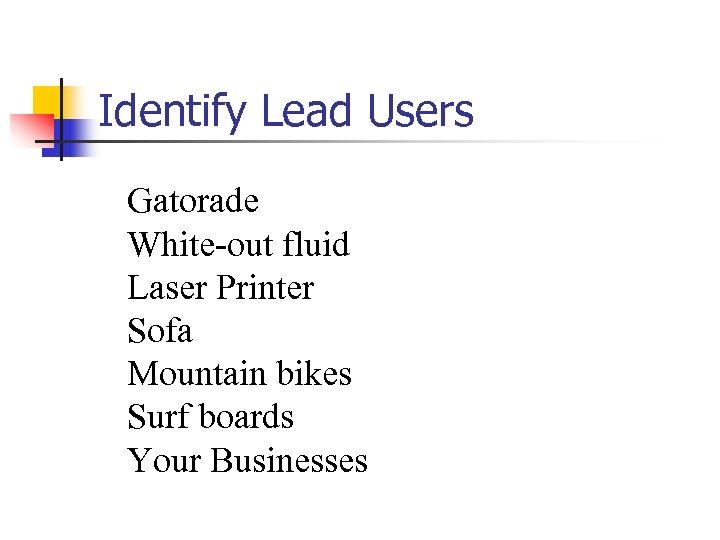 Identify Lead Users

Gatorade
White-out fluid
Laser Printer
Sofa
Mountain bikes
Surf boards
Your Businesses